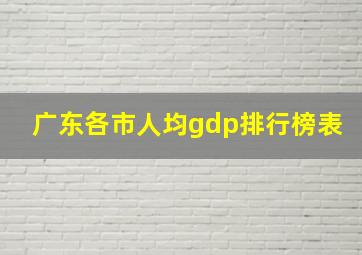 广东各市人均gdp排行榜表